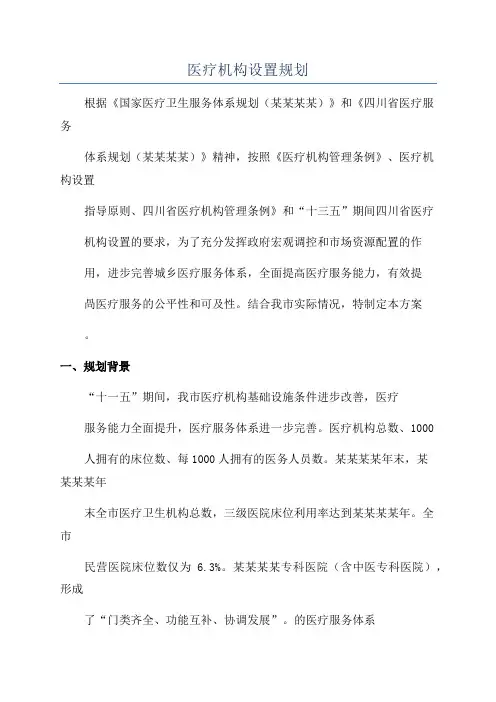 医疗机构设置规划

根据《国家医疗卫生服务体系规划（某某某某）》和《四川省医疗服务

体系规划（某某某某）》精神，按照《医疗机构管理条例》、医疗机构设置

指导原则、四川省医疗机构管理条例》和“十三五”期间四川省医疗

机构设置的要求，为了充分发挥政府宏观调控和市场资源配置的作

用，进步完善城乡医疗服务体系，全面提高医疗服务能力，有效提

高医疗服务的公平性和可及性。结合我市实际情况，特制定本方案

。

一、规划背景

“十一五”期间，我市医疗机构基础设施条件进步改善，医疗

服务能力全面提升，医疗服务体系进一步完善。医疗机构总数、1000

人拥有的床位数、每1000人拥有的医务人员数。某某某某年末，某某某某年

末全市医疗卫生机构总数，三级医院床位利用率达到某某某某年。全市

民营医院床位数仅为 6.3%。某某某某专科医院（含中医专科医院），形成

了“门类齐全、功能互补、协调发展”。的医疗服务体系